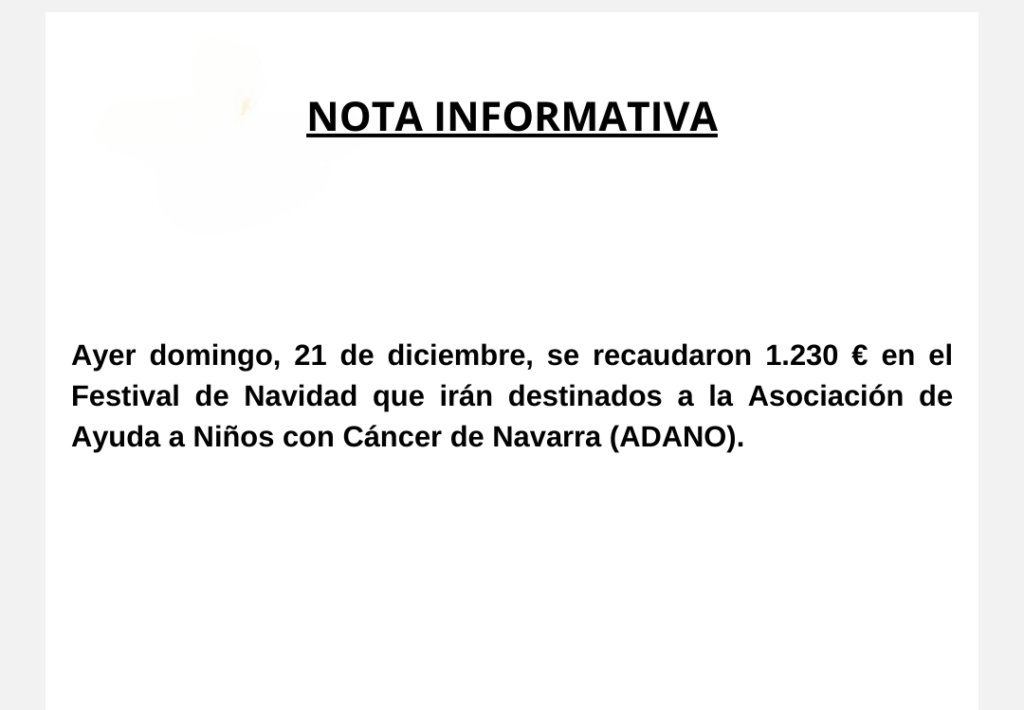 NOTA INFORMATIVA

Ayer domingo, 21 de diciembre, se recaudaron 1.230 € en el Festival de Navidad que irán destinados a la Asociación de Ayuda a Niños con Cáncer de Navarra (ADANO).